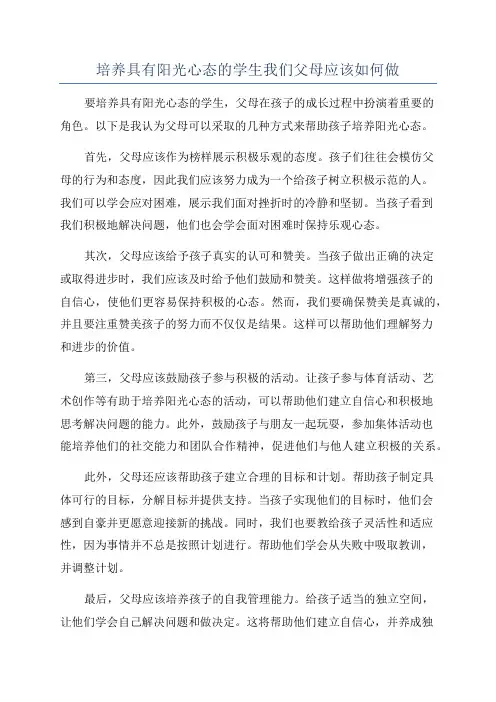 培养具有阳光心态的学生我们父母应该如何做

要培养具有阳光心态的学生，父母在孩子的成长过程中扮演着重要的角色。以下是我认为父母可以采取的几种方式来帮助孩子培养阳光心态。

首先，父母应该作为榜样展示积极乐观的态度。孩子们往往会模仿父母的行为和态度，因此我们应该努力成为一个给孩子树立积极示范的人。我们可以学会应对困难，展示我们面对挫折时的冷静和坚韧。当孩子看到我们积极地解决问题，他们也会学会面对困难时保持乐观心态。

其次，父母应该给予孩子真实的认可和赞美。当孩子做出正确的决定或取得进步时，我们应该及时给予他们鼓励和赞美。这样做将增强孩子的自信心，使他们更容易保持积极的心态。然而，我们要确保赞美是真诚的，并且要注重赞美孩子的努力而不仅仅是结果。这样可以帮助他们理解努力和进步的价值。

第三，父母应该鼓励孩子参与积极的活动。让孩子参与体育活动、艺术创作等有助于培养阳光心态的活动，可以帮助他们建立自信心和积极地思考解决问题的能力。此外，鼓励孩子与朋友一起玩耍，参加集体活动也能培养他们的社交能力和团队合作精神，促进他们与他人建立积极的关系。

此外，父母还应该帮助孩子建立合理的目标和计划。帮助孩子制定具体可行的目标，分解目标并提供支持。当孩子实现他们的目标时，他们会感到自豪并更愿意迎接新的挑战。同时，我们也要教给孩子灵活性和适应性，因为事情并不总是按照计划进行。帮助他们学会从失败中吸取教训，并调整计划。

最后，父母应该培养孩子的自我管理能力。给孩子适当的独立空间，让他们学会自己解决问题和做决定。这将帮助他们建立自信心，并养成独